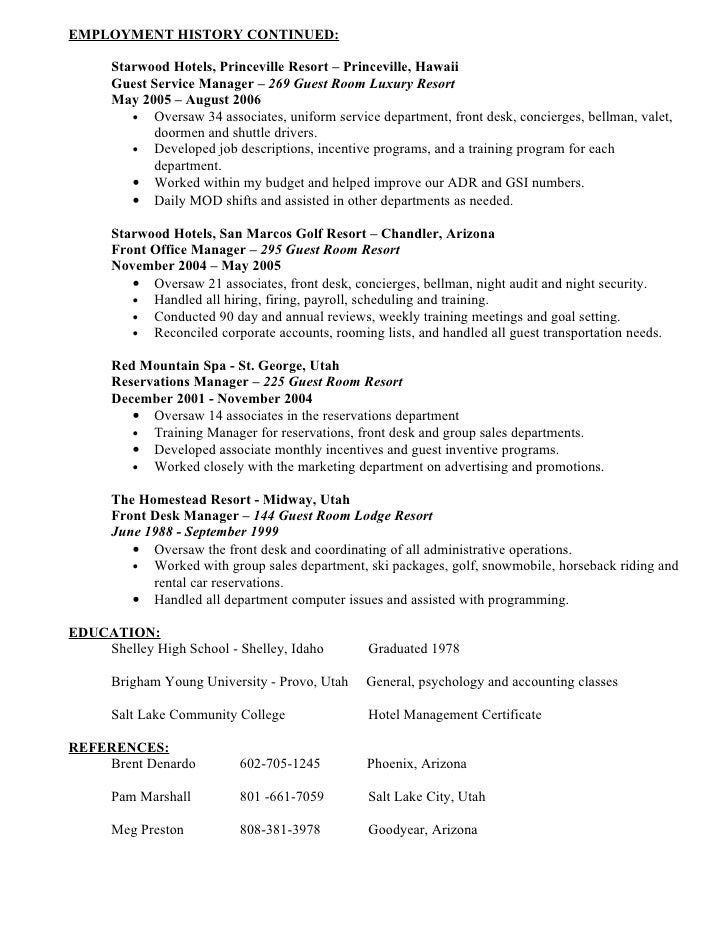 EMPLOYMENT HISTORY CONTINUED:

Starwood Hotels, Princeville Resort – Princeville, Hawaii
Guest Service Manager – 269 Guest Room Luxury Resort
May 2005 – August 2006
• Oversaw 34 associates, uniform service department, front desk, concierges, bellman, valet, doormen and shuttle drivers.
• Developed job descriptions, incentive programs, and a training program for each department.
• Worked within my budget and helped improve our ADR and GSI numbers.
• Daily MOD shifts and assisted in other departments as needed.

Starwood Hotels, San Marcos Golf Resort – Chandler, Arizona
Front Office Manager – 295 Guest Room Resort
November 2004 – May 2005
• Oversaw 21 associates, front desk, concierges, bellman, night audit and night security.
• Handled all hiring, firing, payroll, scheduling and training.
• Conducted 90 day and annual reviews, weekly training meetings and goal setting.
• Reconciled corporate accounts, rooming lists, and handled all guest transportation needs.

Red Mountain Spa - St. George, Utah
Reservations Manager – 225 Guest Room Resort
December 2001 - November 2004
• Oversaw 14 associates in the reservations department
• Training Manager for reservations, front desk and group sales departments.
• Developed associate monthly incentives and guest inventive programs.
• Worked closely with the marketing department on advertising and promotions.

The Homestead Resort - Midway, Utah
Front Desk Manager – 144 Guest Room Lodge Resort
June 1988 - September 1999
• Oversaw the front desk and coordinating of all administrative operations.
• Worked with group sales department, ski packages, golf, snowmobile, horseback riding and rental car reservations.
• Handled all department computer issues and assisted with programming.

EDUCATION:
Shelley High School - Shelley, Idaho Graduated 1978

Brigham Young University - Provo, Utah General, psychology and accounting classes

Salt Lake Community College Hotel Management Certificate

REFERENCES:
Brent Denardo 602-705-1245 Phoenix, Arizona

Pam Marshall 801 -661-7059 Salt Lake City, Utah

Meg Preston 808-381-3978 Goodyear, Arizona